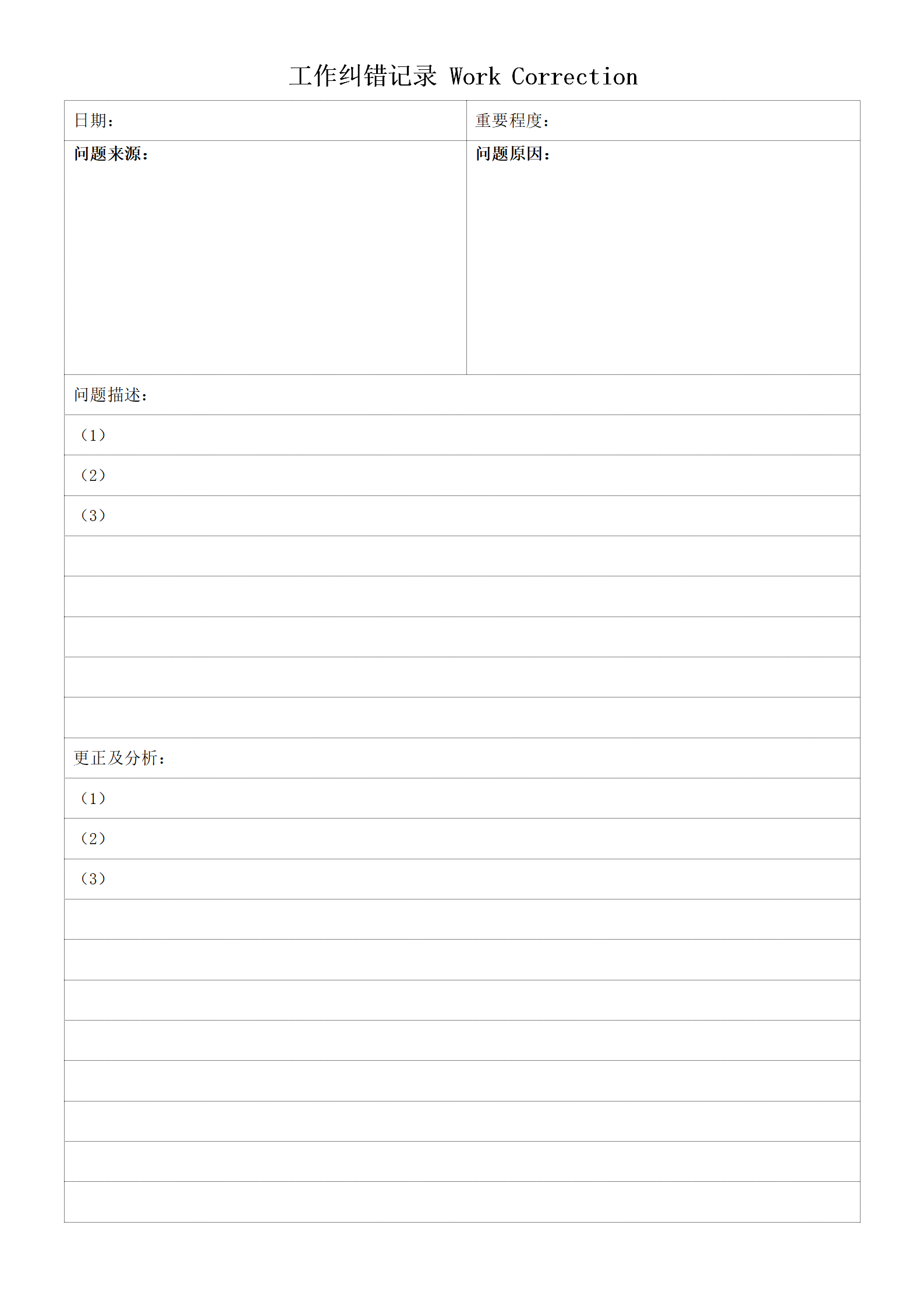 工作纠错记录 Work Correction

| 日期： | 重要程度： |
|---|---|
| 问题来源： | 问题原因： |

问题描述：

（1）

（2）

（3）

更正及分析：

（1）

（2）

（3）